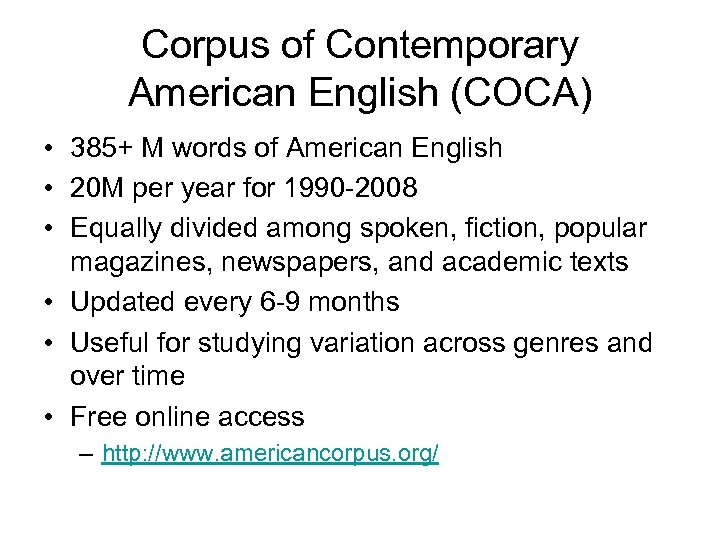 Corpus of Contemporary American English (COCA)

• 385+ M words of American English
• 20M per year for 1990-2008
• Equally divided among spoken, fiction, popular magazines, newspapers, and academic texts
• Updated every 6-9 months
• Useful for studying variation across genres and over time
• Free online access
– http://www.americancorpus.org/